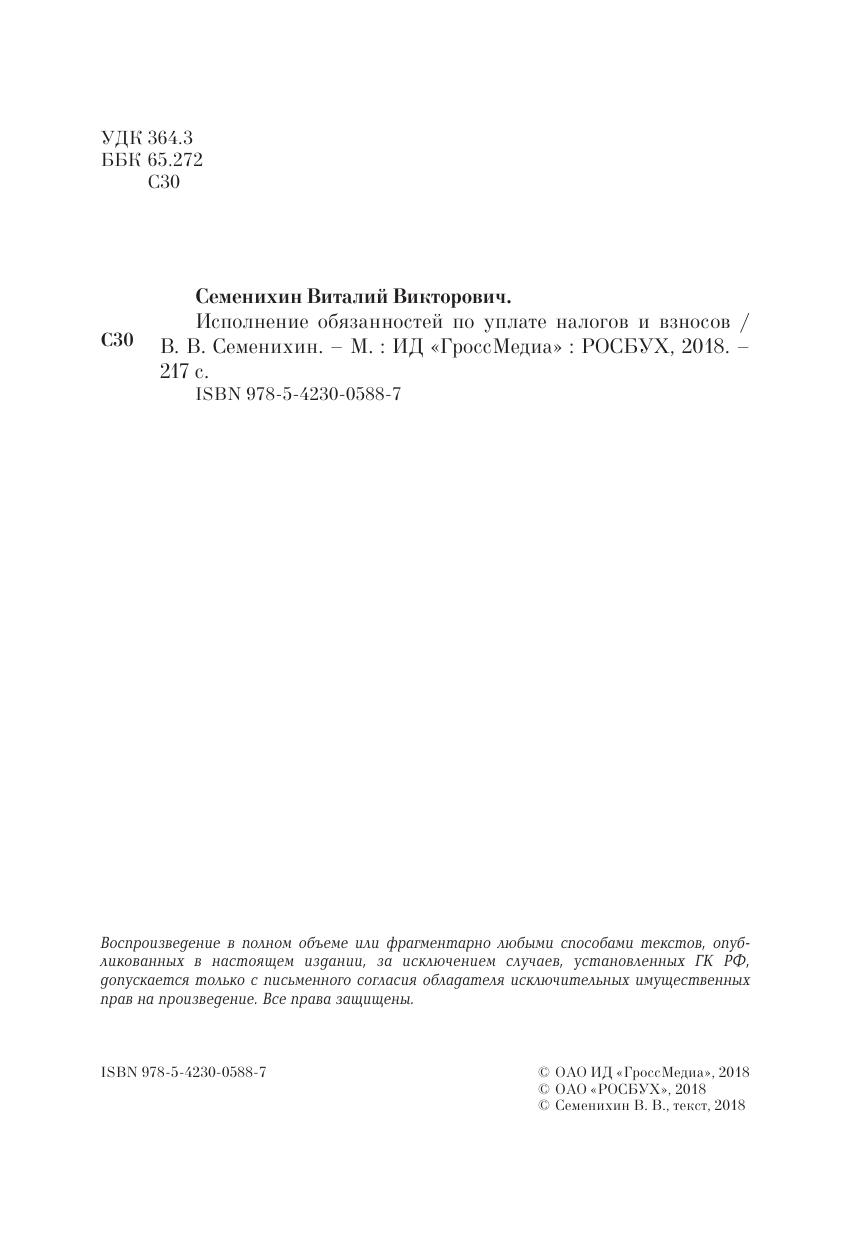 УДК 364.3
ББК 65.272
С30

Семенихин Виталий Викторович.

С30 Исполнение обязанностей по уплате налогов и взносов / В. В. Семенихин. – М. : ИД «ГроссМедиа» : РОСБУХ, 2018. – 217 с.

ISBN 978-5-4230-0588-7

Воспроизведение в полном объеме или фрагментарно любыми способами текстов, опубликованных в настоящем издании, за исключением случаев, установленных ГК РФ, допускается только с письменного согласия обладателя исключительных имущественных прав на произведение. Все права защищены.

ISBN 978-5-4230-0588-7

© ОАО ИД «ГроссМедиа», 2018
© ОАО «РОСБУХ», 2018
© Семенихин В. В., текст, 2018